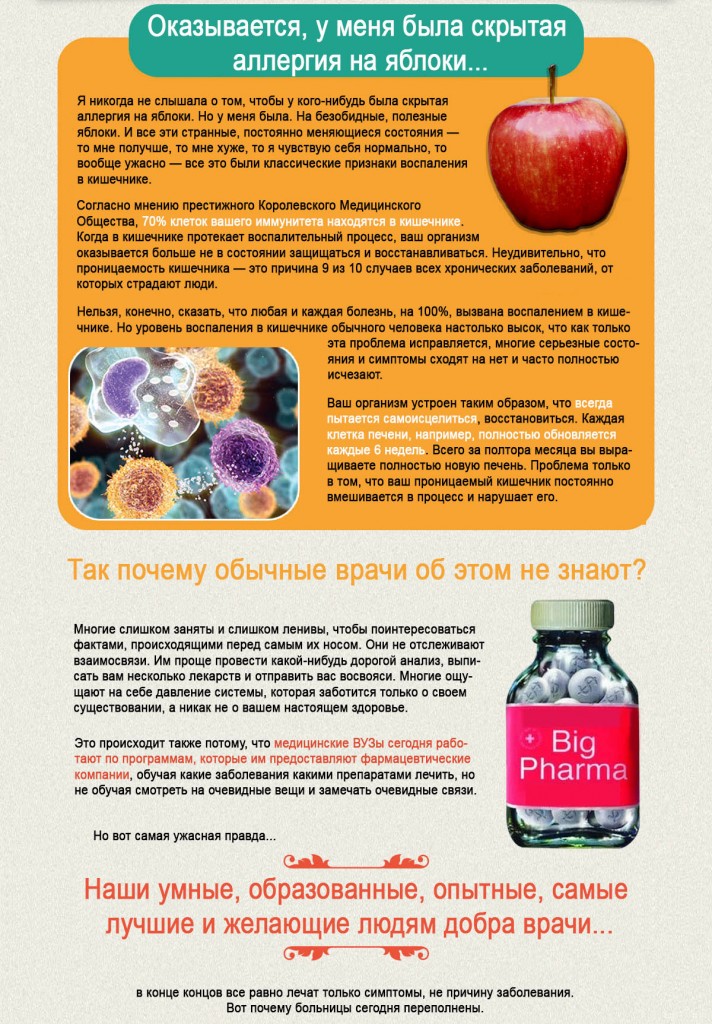 Оказывается, у меня была скрытая аллергия на яблоки...

Я никогда не слышала о том, чтобы у кого-нибудь была скрытая аллергия на яблоки. Но у меня была. На безобидные, полезные яблоки. И все эти странные, постоянно меняющиеся состояния — то мне получше, то мне хуже, то я чувствую себя нормально, то вообще ужасно — все это были классические признаки воспаления в кишечнике.

Согласно мнению престижного Королевского Медицинского Общества, 70% клеток вашего иммунитета находятся в кишечнике. Когда в кишечнике протекает воспалительный процесс, ваш организм оказывается больше не в состоянии защищаться и восстанавливаться. Неудивительно, что проницаемость кишечника — это причина 9 из 10 случаев всех хронических заболеваний, от которых страдают люди.

Нельзя, конечно, сказать, что любая и каждая болезнь, на 100%, вызвана воспалением в кишечнике. Но уровень воспаления в кишечнике обычного человека настолько высок, что как только эта проблема исправляется, многие серьезные состояния и симптомы сходят на нет и часто полностью исчезают.

Ваш организм устроен таким образом, что всегда пытается самоисцелиться, восстановиться. Каждая клетка печени, например, полностью обновляется каждые 6 недель. Всего за полтора месяца вы выращиваете полностью новую печень. Проблема только в том, что ваш проницаемый кишечник постоянно вмешивается в процесс и нарушает его.

Так почему обычные врачи об этом не знают?

Многие слишком заняты и слишком ленивы, чтобы поинтересоваться фактами, происходящими перед самым их носом. Они не отслеживают взаимосвязи. Им проще провести какой-нибудь дорогой анализ, выписать вам несколько лекарств и отправить вас восвояси. Многие ощущают на себе давление системы, которая заботится только о своем существовании, а никак не о вашем настоящем здоровье.

Это происходит также потому, что медицинские ВУЗы сегодня работают по программам, которые им предоставляют фармацевтические компании, обучая какие заболевания какими препаратами лечить, но не обучая смотреть на очевидные вещи и замечать очевидные связи.

Big Pharma

Но вот самая ужасная правда...

Наши умные, образованные, опытные, самые лучшие и желающие людям добра врачи...

в конце концов все равно лечат только симптомы, не причину заболевания.
Вот почему больницы сегодня переполнены.